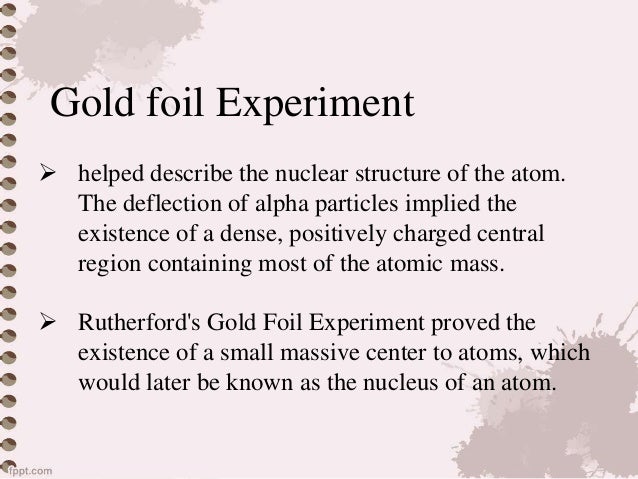 Gold foil Experiment

➢ helped describe the nuclear structure of the atom. The deflection of alpha particles implied the existence of a dense, positively charged central region containing most of the atomic mass.

➢ Rutherford's Gold Foil Experiment proved the existence of a small massive center to atoms, which would later be known as the nucleus of an atom.

fppt.com